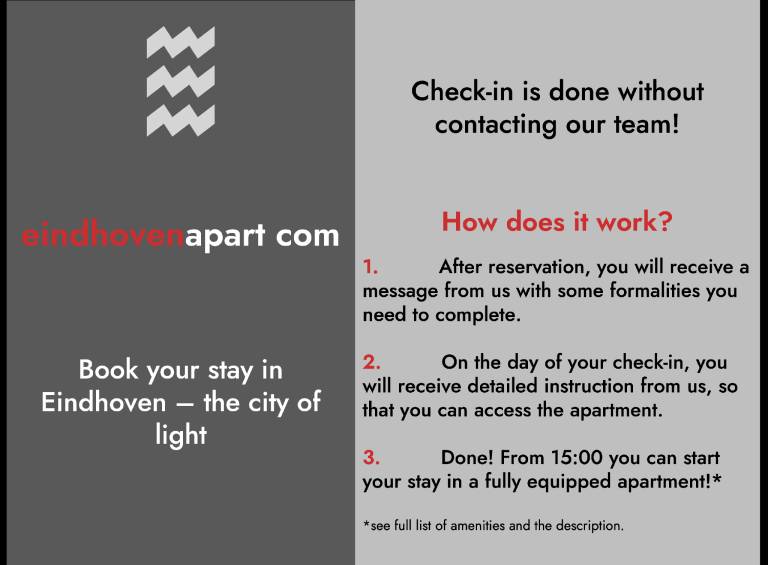 eindhovenapart com

Book your stay in Eindhoven – the city of light

Check-in is done without contacting our team!

How does it work?

1. After reservation, you will receive a message from us with some formalities you need to complete.

2. On the day of your check-in, you will receive detailed instruction from us, so that you can access the apartment.

3. Done! From 15:00 you can start your stay in a fully equipped apartment!*

*see full list of amenities and the description.